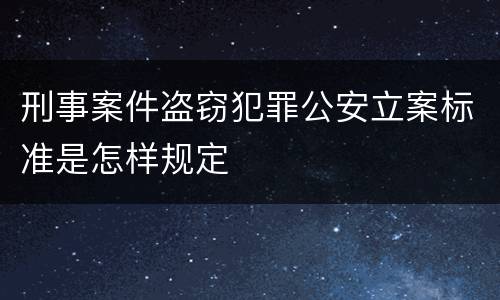 刑事案件盗窃犯罪公安立案标准是怎样规定